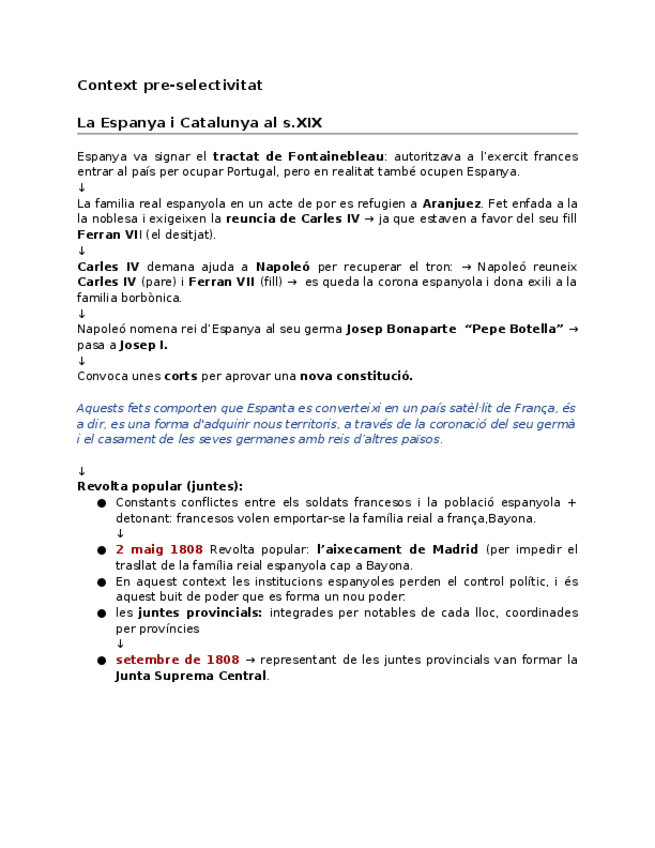 Context pre-selectivitat

La Espanya i Catalunya al s.XIX

Espanya va signar el tractat de Fontainebleau: autoritzava a l'exercit frances entrar al país per ocupar Portugal, pero en realitat també ocupen Espanya.
↓
La familia real espanyola en un acte de por es refugien a Aranjuez. Fet enfada a la la noblesa i exigeixen la reuncia de Carles IV → ja que estaven a favor del seu fill Ferran VII (el desitjat).
↓
Carles IV demana ajuda a Napoleó per recuperar el tron: → Napoleó reuneix Carles IV (pare) i Ferran VII (fill) → es queda la corona espanyola i dona exili a la familia borbònica.
↓
Napoleó nomena rei d'Espanya al seu germa Josep Bonaparte "Pepe Botella" → pasa a Josep I.
↓
Convoca unes corts per aprovar una nova constitució.

Aquests fets comporten que Espanta es converteixi en un país satèl·lit de França, és a dir, es una forma d'adquirir nous territoris, a través de la coronació del seu germà i el casament de les seves germanes amb reis d'altres països.

↓
Revolta popular (juntes):
● Constants conflictes entre els soldats francesos i la població espanyola + detonant: francesos volen emportar-se la família reial a frança,Bayona.
↓
● 2 maig 1808 Revolta popular: l'aixecament de Madrid (per impedir el trasllat de la família reial espanyola cap a Bayona.
● En aquest context les institucions espanyoles perden el control polític, i és aquest buit de poder que es forma un nou poder:
● les juntes provincials: integrades per notables de cada lloc, coordinades per províncies
↓
● setembre de 1808 → representant de les juntes provincials van formar la Junta Suprema Central.